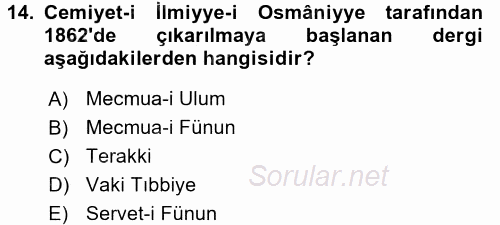 14. Cemiyet-i İlmiyye-i Osmâniyye tarafından 1862'de çıkarılmaya başlanan dergi aşağıdakilerden hangisidir?

A) Mecmua-i Ulum
B) Mecmua-i Fünun
C) Terakki
D) Vaki Tıbbiye
E) Servet-i Fünun

Sorular.net